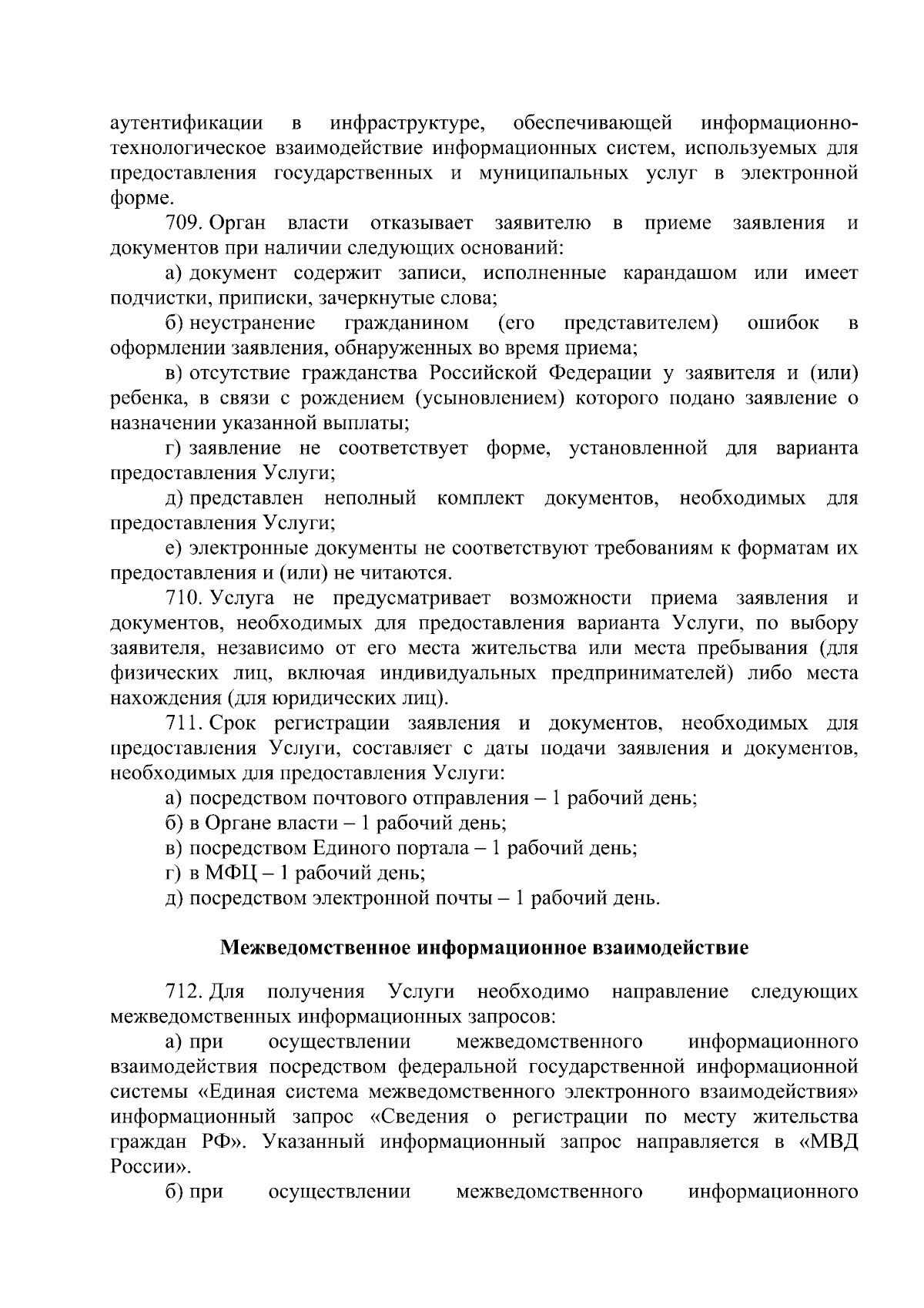 аутентификации в инфраструктуре, обеспечивающей информационно-технологическое взаимодействие информационных систем, используемых для предоставления государственных и муниципальных услуг в электронной форме.

709. Орган власти отказывает заявителю в приеме заявления и документов при наличии следующих оснований:

а) документ содержит записи, исполненные карандашом или имеет подчистки, приписки, зачеркнутые слова;

б) неустранение гражданином (его представителем) ошибок в оформлении заявления, обнаруженных во время приема;

в) отсутствие гражданства Российской Федерации у заявителя и (или) ребенка, в связи с рождением (усыновлением) которого подано заявление о назначении указанной выплаты;

г) заявление не соответствует форме, установленной для варианта предоставления Услуги;

д) представлен неполный комплект документов, необходимых для предоставления Услуги;

е) электронные документы не соответствуют требованиям к форматам их предоставления и (или) не читаются.

710. Услуга не предусматривает возможности приема заявления и документов, необходимых для предоставления варианта Услуги, по выбору заявителя, независимо от его места жительства или места пребывания (для физических лиц, включая индивидуальных предпринимателей) либо места нахождения (для юридических лиц).

711. Срок регистрации заявления и документов, необходимых для предоставления Услуги, составляет с даты подачи заявления и документов, необходимых для предоставления Услуги:

а) посредством почтового отправления – 1 рабочий день;

б) в Органе власти – 1 рабочий день;

в) посредством Единого портала – 1 рабочий день;

г) в МФЦ – 1 рабочий день;

д) посредством электронной почты – 1 рабочий день.

Межведомственное информационное взаимодействие

712. Для получения Услуги необходимо направление следующих межведомственных информационных запросов:

а) при осуществлении межведомственного информационного взаимодействия посредством федеральной государственной информационной системы «Единая система межведомственного электронного взаимодействия» информационный запрос «Сведения о регистрации по месту жительства граждан РФ». Указанный информационный запрос направляется в «МВД России».

б) при осуществлении межведомственного информационного